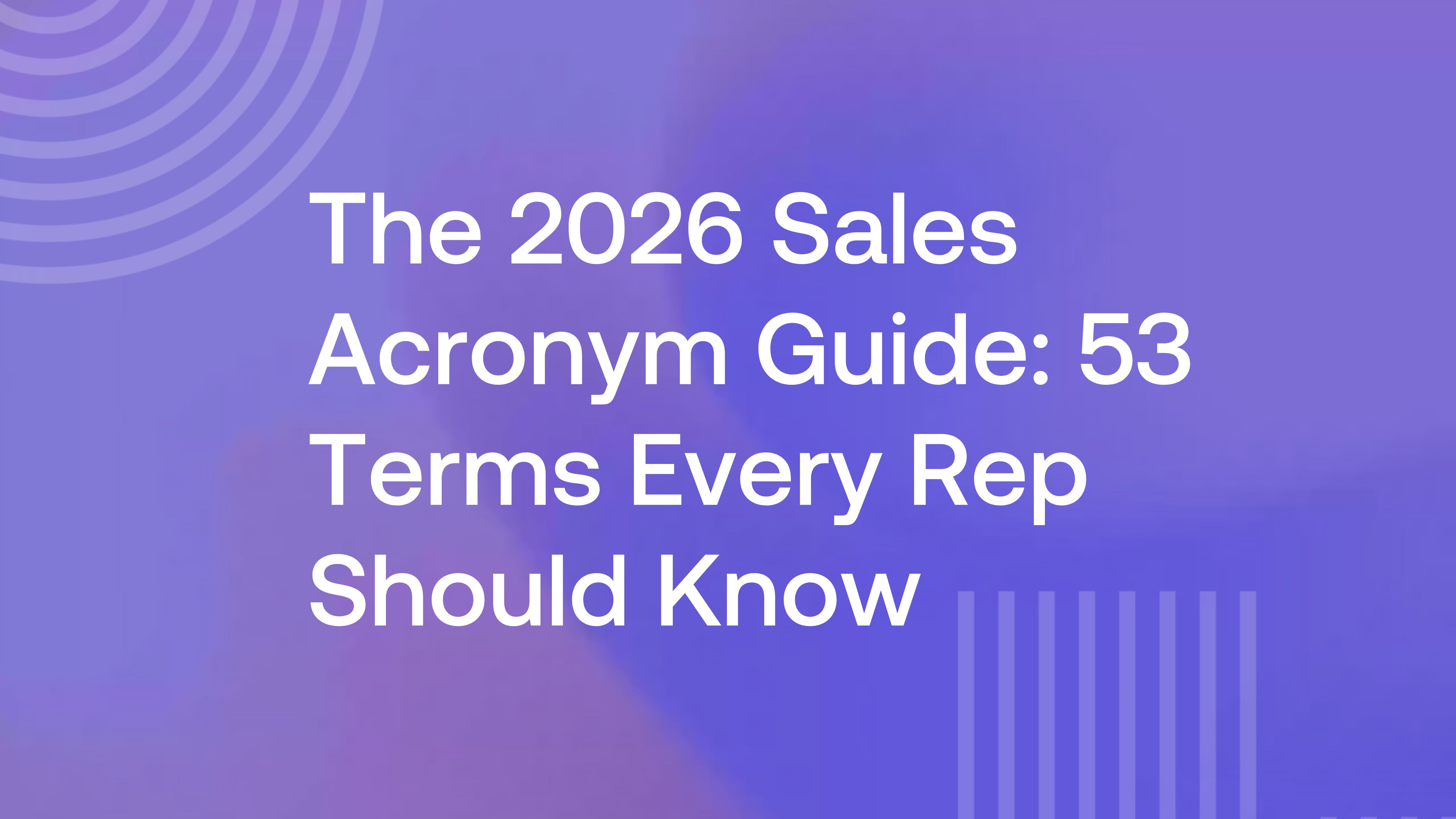 The 2026 Sales Acronym Guide: 53 Terms Every Rep Should Know